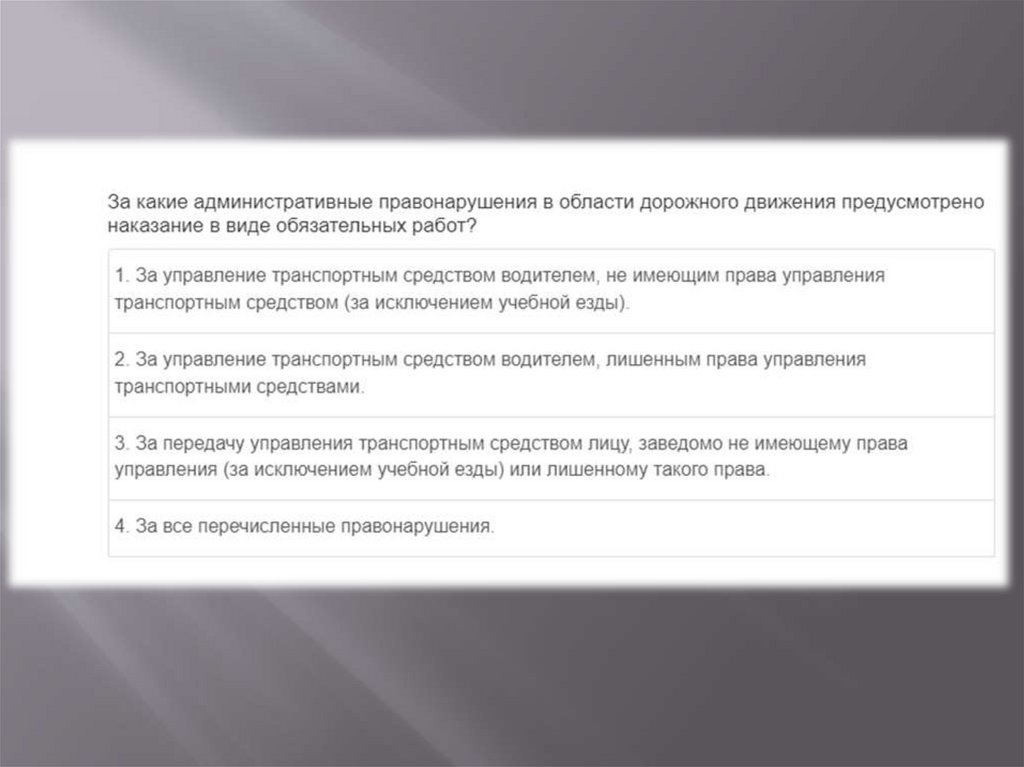 За какие административные правонарушения в области дорожного движения предусмотрено наказание в виде обязательных работ?

1. За управление транспортным средством водителем, не имеющим права управления транспортным средством (за исключением учебной езды).

2. За управление транспортным средством водителем, лишенным права управления транспортными средствами.

3. За передачу управления транспортным средством лицу, заведомо не имеющему права управления (за исключением учебной езды) или лишенному такого права.

4. За все перечисленные правонарушения.